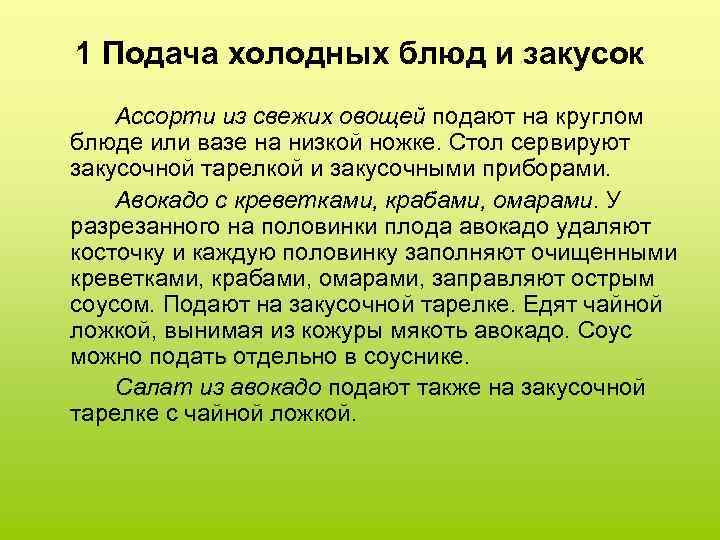 1 Подача холодных блюд и закусок

Ассорти из свежих овощей подают на круглом блюде или вазе на низкой ножке. Стол сервируют закусочной тарелкой и закусочными приборами.

Авокадо с креветками, крабами, омарами. У разрезанного на половинки плода авокадо удаляют косточку и каждую половинку заполняют очищенными креветками, крабами, омарами, заправляют острым соусом. Подают на закусочной тарелке. Едят чайной ложкой, вынимая из кожуры мякоть авокадо. Соус можно подать отдельно в соуснике.

Салат из авокадо подают также на закусочной тарелке с чайной ложкой.